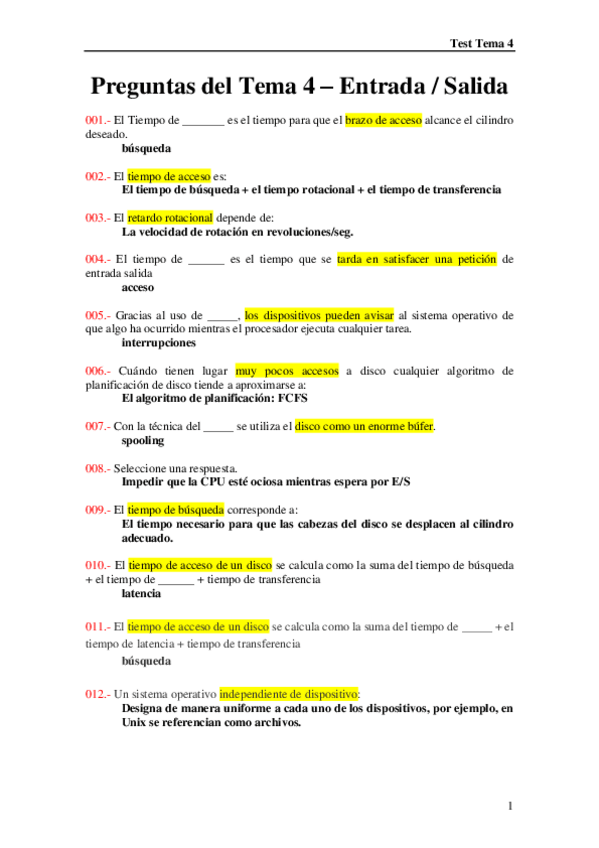 Test Tema 4

Preguntas del Tema 4 – Entrada / Salida

001.- El Tiempo de _______ es el tiempo para que el brazo de acceso alcance el cilindro deseado.
búsqueda

002.- El tiempo de acceso es:
El tiempo de búsqueda + el tiempo rotacional + el tiempo de transferencia

003.- El retardo rotacional depende de:
La velocidad de rotación en revoluciones/seg.

004.- El tiempo de ______ es el tiempo que se tarda en satisfacer una petición de entrada salida
acceso

005.- Gracias al uso de _____, los dispositivos pueden avisar al sistema operativo de que algo ha ocurrido mientras el procesador ejecuta cualquier tarea.
interrupciones

006.- Cuándo tienen lugar muy pocos accesos a disco cualquier algoritmo de planificación de disco tiende a aproximarse a:
El algoritmo de planificación: FCFS

007.- Con la técnica del _____ se utiliza el disco como un enorme búfer.
spooling

008.- Seleccione una respuesta.
Impedir que la CPU esté ociosa mientras espera por E/S

009.- El tiempo de búsqueda corresponde a:
El tiempo necesario para que las cabezas del disco se desplacen al cilindro adecuado.

010.- El tiempo de acceso de un disco se calcula como la suma del tiempo de búsqueda + el tiempo de ______ + tiempo de transferencia
latencia

011.- El tiempo de acceso de un disco se calcula como la suma del tiempo de _____ + el tiempo de latencia + tiempo de transferencia
búsqueda

012.- Un sistema operativo independiente de dispositivo:
Designa de manera uniforme a cada uno de los dispositivos, por ejemplo, en Unix se referencian como archivos.

1